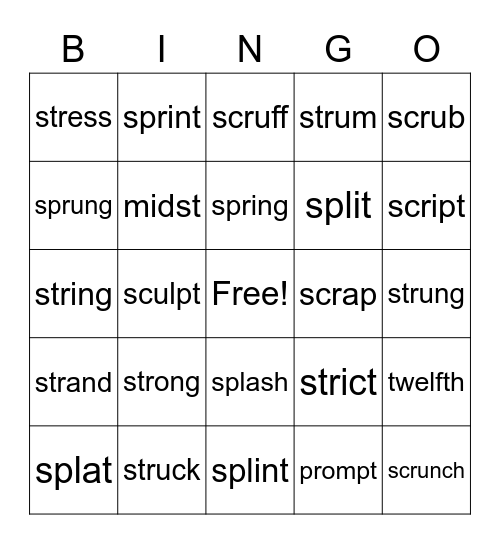 | B | I | N | G | O |
|---|---|---|---|---|
| stress | sprint | scruff | strum | scrub |
| sprung | midst | spring | split | script |
| string | sculpt | Free! | scrap | strung |
| strand | strong | splash | strict | twelfth |
| splat | struck | splint | prompt | scrunch |